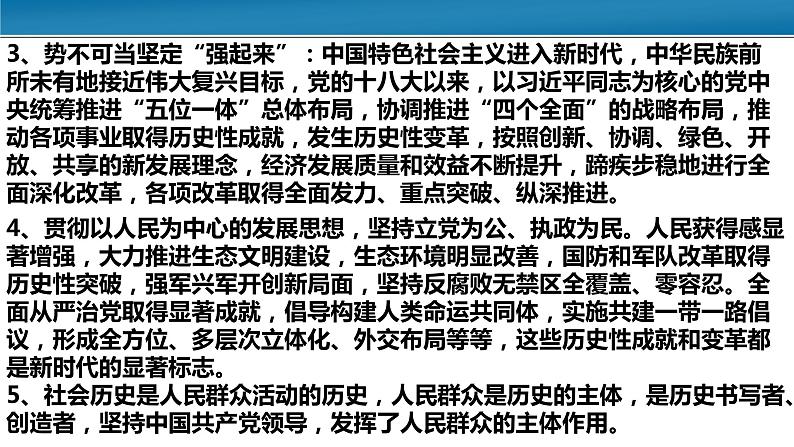 3、势不可当坚定“强起来”：中国特色社会主义进入新时代，中华民族前所未有地接近伟大复兴目标，党的十八大以来，以习近平同志为核心的党中央统筹推进“五位一体”总体布局，协调推进“四个全面”的战略布局，推动各项事业取得历史性成就，发生历史性变革，按照创新、协调、绿色、开放、共享的新发展理念，经济发展质量和效益不断提升，蹄疾步稳地进行全面深化改革，各项改革取得全面发力、重点突破、纵深推进。

4、贯彻以人民为中心的发展思想，坚持立党为公、执政为民。人民获得感显著增强，大力推进生态文明建设，生态环境明显改善，国防和军队改革取得历史性突破，强军兴军开创新局面，坚持反腐败无禁区全覆盖、零容忍。全面从严治党取得显著成就，倡导构建人类命运共同体，实施共建一带一路倡议，形成全方位、多层次立体化、外交布局等等，这些历史性成就和变革都是新时代的显著标志。

5、社会历史是人民群众活动的历史，人民群众是历史的主体，是历史书写者、创造者，坚持中国共产党领导，发挥了人民群众的主体作用。